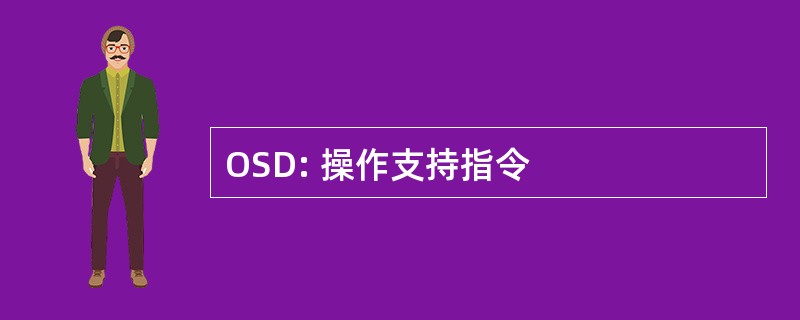 OSD: 操作支持指令